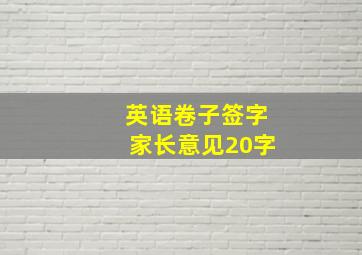 英语卷子签字
家长意见20字